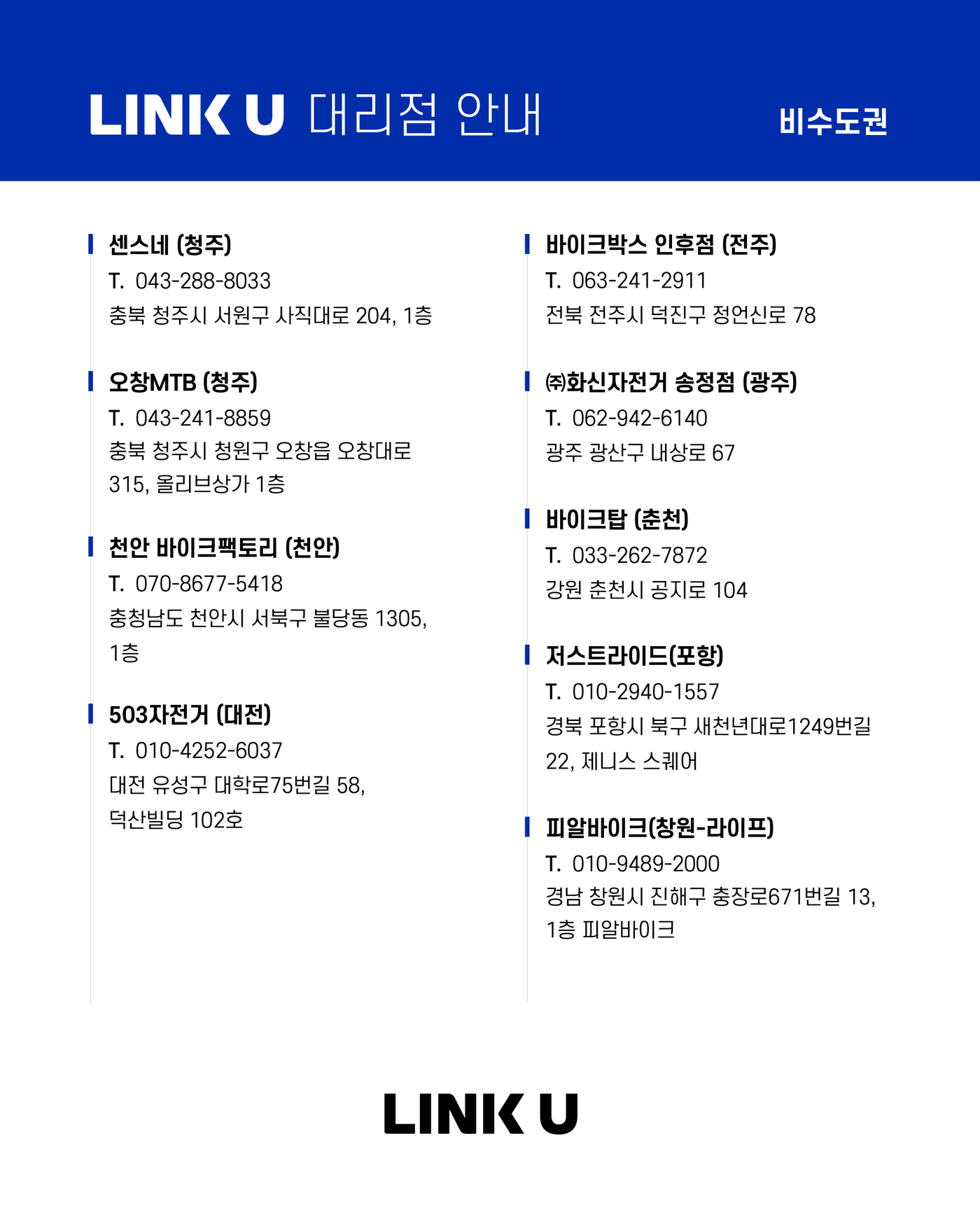 LINK U 대리점 안내

비수도권

센스네 (청주)
T. 043-288-8033
충북 청주시 서원구 사직대로 204, 1층

오창MTB (청주)
T. 043-241-8859
충북 청주시 청원구 오창읍 오창대로 315, 올리브상가 1층

천안 바이크팩토리 (천안)
T. 070-8677-5418
충청남도 천안시 서북구 불당동 1305, 1층

503자전거 (대전)
T. 010-4252-6037
대전 유성구 대학로75번길 58, 덕산빌딩 102호

바이크박스 인후점 (전주)
T. 063-241-2911
전북 전주시 덕진구 정언신로 78

㈜화신자전거 송정점 (광주)
T. 062-942-6140
광주 광산구 내상로 67

바이크탑 (춘천)
T. 033-262-7872
강원 춘천시 공지로 104

저스트라이드(포항)
T. 010-2940-1557
경북 포항시 북구 새천년대로1249번길 22, 제니스 스퀘어

피알바이크(창원-라이프)
T. 010-9489-2000
경남 창원시 진해구 충장로671번길 13, 1층 피알바이크

LINK U